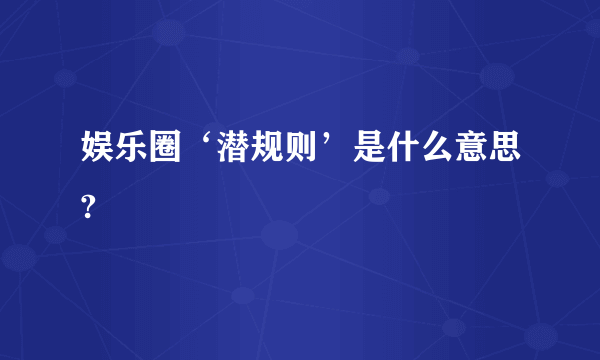 娱乐圈‘潜规则’是什么意思?